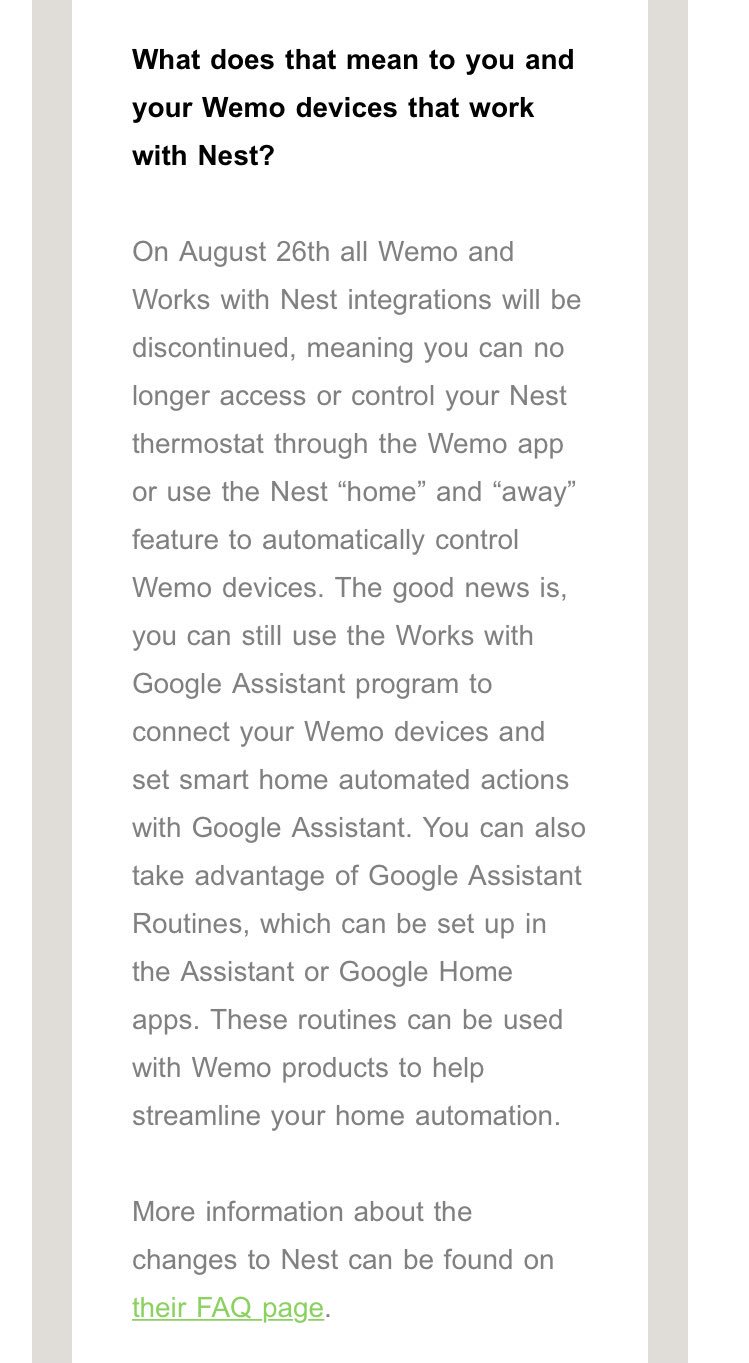 What does that mean to you and your Wemo devices that work with Nest?

On August 26th all Wemo and Works with Nest integrations will be discontinued, meaning you can no longer access or control your Nest thermostat through the Wemo app or use the Nest “home” and “away” feature to automatically control Wemo devices. The good news is, you can still use the Works with Google Assistant program to connect your Wemo devices and set smart home automated actions with Google Assistant. You can also take advantage of Google Assistant Routines, which can be set up in the Assistant or Google Home apps. These routines can be used with Wemo products to help streamline your home automation.

More information about the changes to Nest can be found on their FAQ page.